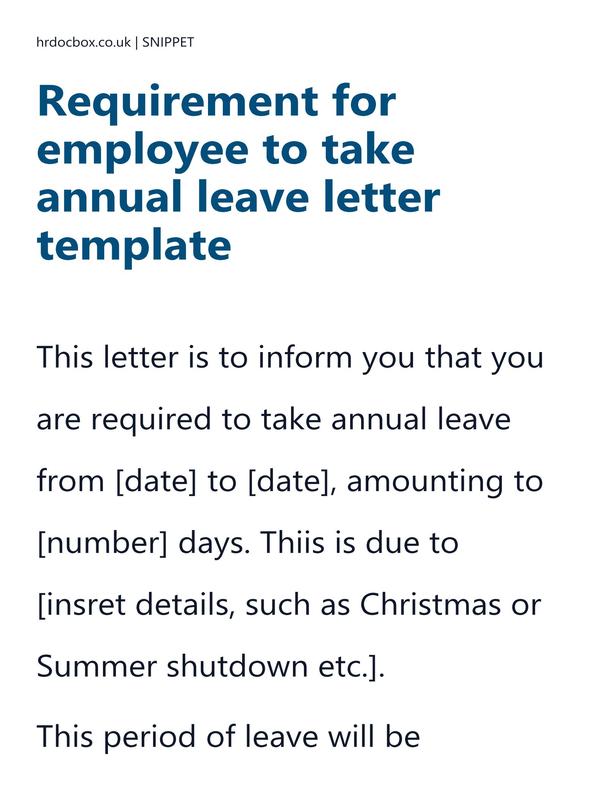 hrdocbox.co.uk | SNIPPET

Requirement for employee to take annual leave letter template

This letter is to inform you that you are required to take annual leave from [date] to [date], amounting to [number] days. Thiis is due to [insret details, such as Christmas or Summer shutdown etc.].

This period of leave will be